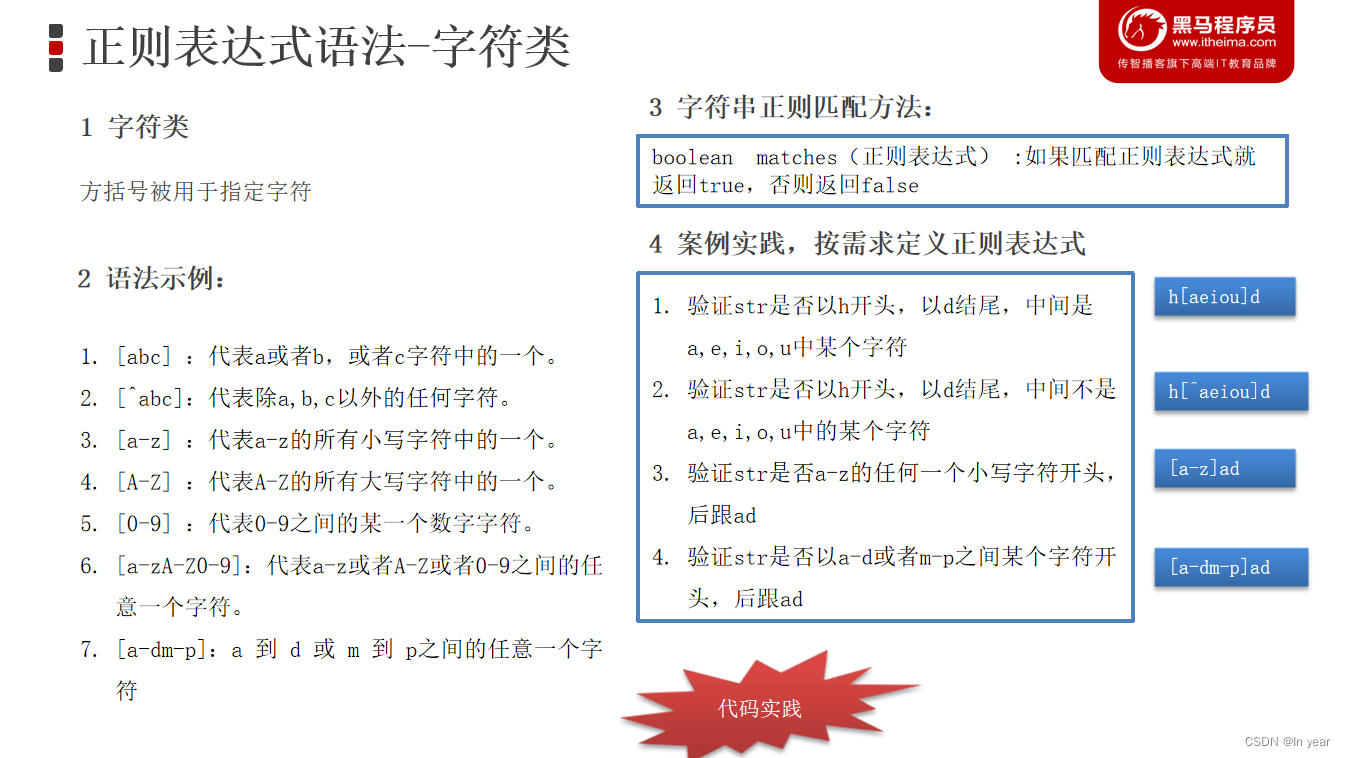 正则表达式语法-字符类

黑马程序员
www.itheima.com
传智播客旗下高端IT教育品牌

1 字符类

方括号被用于指定字符

2 语法示例：

1. [abc]：代表a或者b，或者c字符中的一个。
2. [^abc]：代表除a,b,c以外的任何字符。
3. [a-z]：代表a-z的所有小写字符中的一个。
4. [A-Z]：代表A-Z的所有大写字符中的一个。
5. [0-9]：代表0-9之间的某一个数字字符。
6. [a-zA-Z0-9]：代表a-z或者A-Z或者0-9之间的任意一个字符。
7. [a-dm-p]：a 到 d 或 m 到 p之间的任意一个字符

3 字符串正则匹配方法：

boolean matches（正则表达式）：如果匹配正则表达式就返回true，否则返回false

4 案例实践，按需求定义正则表达式

1. 验证str是否以h开头，以d结尾，中间是a,e,i,o,u中某个字符
2. 验证str是否以h开头，以d结尾，中间不是a,e,i,o,u中的某个字符
3. 验证str是否a-z的任何一个小写字符开头，后跟ad
4. 验证str是否以a-d或者m-p之间某个字符开头，后跟ad

h[aeiou]d

h[^aeiou]d

[a-z]ad

[a-dm-p]ad

代码实践

CSDN @In year